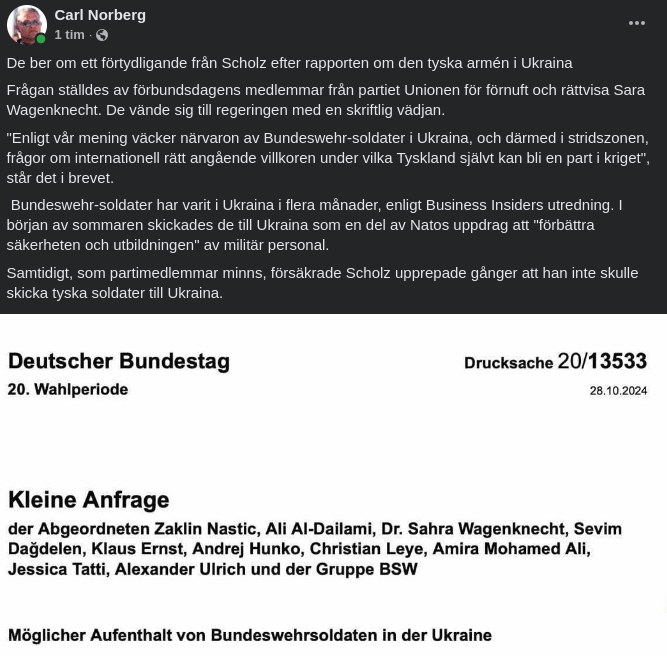 Carl Norberg
1 tim ·

De ber om ett förtydligande från Scholz efter rapporten om den tyska armén i Ukraina

Frågan ställdes av förbundsdagens medlemmar från partiet Unionen för förnuft och rättvisa Sara Wagenknecht. De vände sig till regeringen med en skriftlig vädjan.

"Enligt vår mening väcker närvaron av Bundeswehr-soldater i Ukraina, och därmed i stridszonen, frågor om internationell rätt angående villkoren under vilka Tyskland självt kan bli en part i kriget", står det i brevet.

Bundeswehr-soldater har varit i Ukraina i flera månader, enligt Business Insiders utredning. I början av sommaren skickades de till Ukraina som en del av Natos uppdrag att "förbättra säkerheten och utbildningen" av militär personal.

Samtidigt, som partimedlemmar minns, försäkrade Scholz upprepade gånger att han inte skulle skicka tyska soldater till Ukraina.

Deutscher Bundestag
20. Wahlperiode

Drucksache 20/13533
28.10.2024

Kleine Anfrage
der Abgeordneten Zaklin Nastic, Ali Al-Dailami, Dr. Sahra Wagenknecht, Sevim Dağdelen, Klaus Ernst, Andrej Hunko, Christian Leye, Amira Mohamed Ali, Jessica Tatti, Alexander Ulrich und der Gruppe BSW

Möglicher Aufenthalt von Bundeswehrsoldaten in der Ukraine